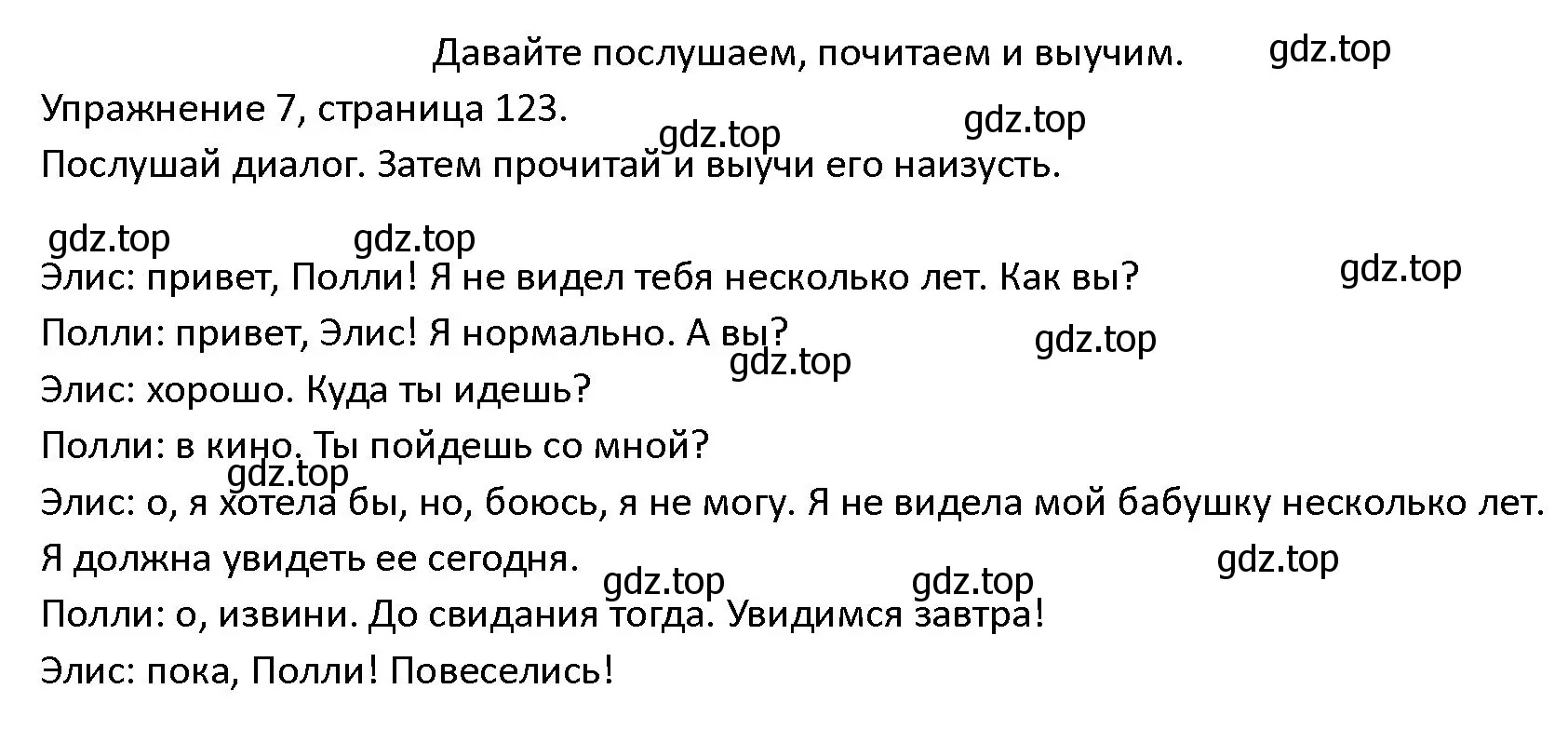 Давайте послушаем, почитаем и выучим. gdz.top

Упражнение 7, страница 123. gdz.top gdz.top

Послушай диалог. Затем прочитай и выучи его наизусть.

gdz.top gdz.top

Элис: привет, Полли! Я не видел тебя несколько лет. Как вы? gdz.top

Полли: привет, Элис! Я нормально. А вы? gdz.top gdz.top

Элис: хорошо. Куда ты идешь?

Полли: в кино. Ты пойдешь со мной?

gdz.top

Элис: о, я хотела бы, но, боюсь, я не могу. Я не видела мой бабушку несколько лет. Я должна увидеть ее сегодня. gdz.top

gdz.top gdz.top

Полли: о, извини. До свидания тогда. Увидимся завтра!

Элис: пока, Полли! Повеселись!